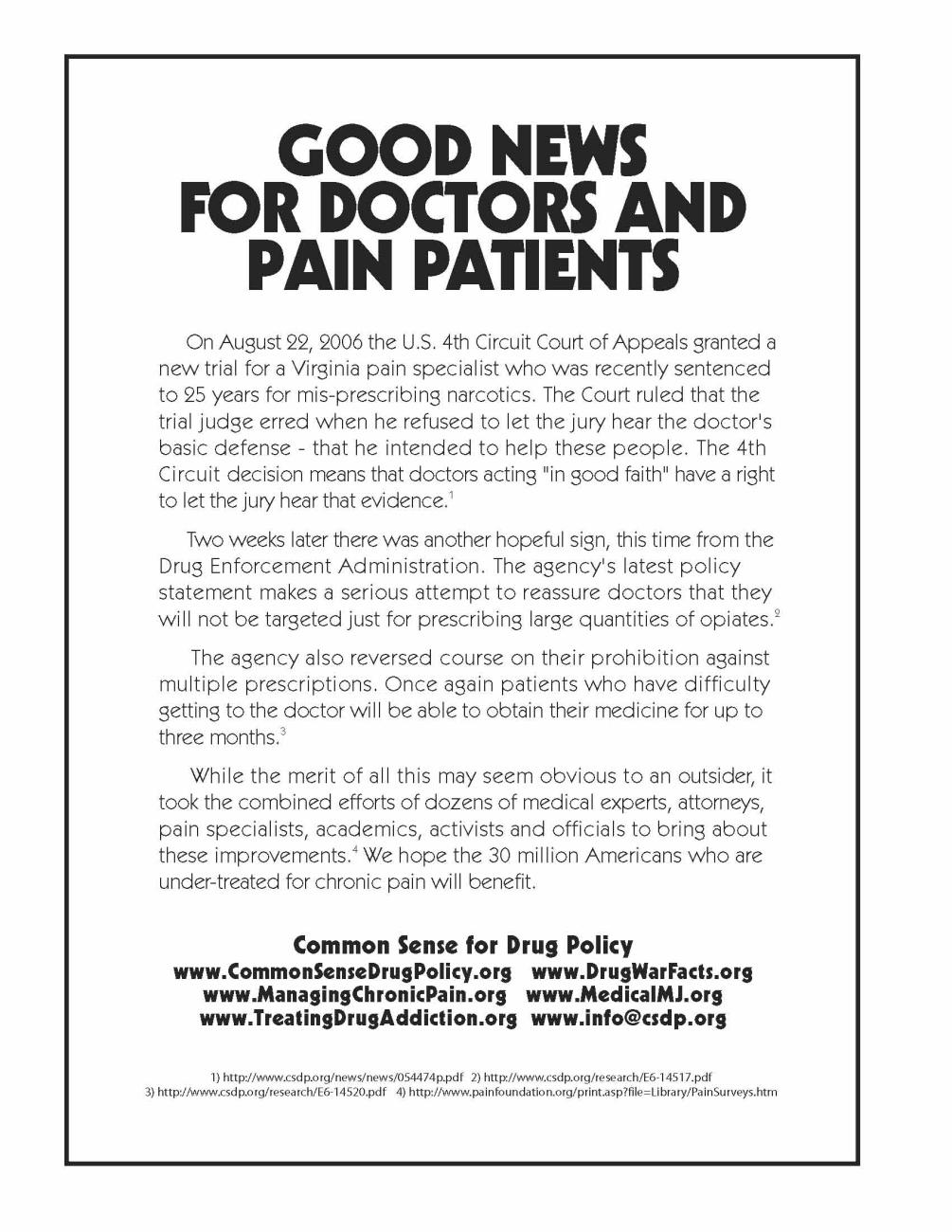 GOOD NEWS FOR DOCTORS AND PAIN PATIENTS

On August 22, 2006 the U.S. 4th Circuit Court of Appeals granted a new trial for a Virginia pain specialist who was recently sentenced to 25 years for mis-prescribing narcotics. The Court ruled that the trial judge erred when he refused to let the jury hear the doctor's basic defense - that he intended to help these people. The 4th Circuit decision means that doctors acting "in good faith" have a right to let the jury hear that evidence.$^1$

Two weeks later there was another hopeful sign, this time from the Drug Enforcement Administration. The agency's latest policy statement makes a serious attempt to reassure doctors that they will not be targeted just for prescribing large quantities of opiates.$^2$

The agency also reversed course on their prohibition against multiple prescriptions. Once again patients who have difficulty getting to the doctor will be able to obtain their medicine for up to three months.$^3$

While the merit of all this may seem obvious to an outsider, it took the combined efforts of dozens of medical experts, attorneys, pain specialists, academics, activists and officials to bring about these improvements.$^4$ We hope the 30 million Americans who are under-treated for chronic pain will benefit.

Common Sense for Drug Policy
www.CommonSenseDrugPolicy.org www.DrugWarFacts.org
www.ManagingChronicPain.org www.MedicalMJ.org
www.TreatingDrugAddiction.org www.info@csdp.org

1) http://www.csdp.org/news/news/054474p.pdf 2) http://www.csdp.org/research/E6-14517.pdf
3) http://www.csdp.org/research/E6-14520.pdf 4) http://www.painfoundation.org/print.asp?file=Library/PainSurveys.htm